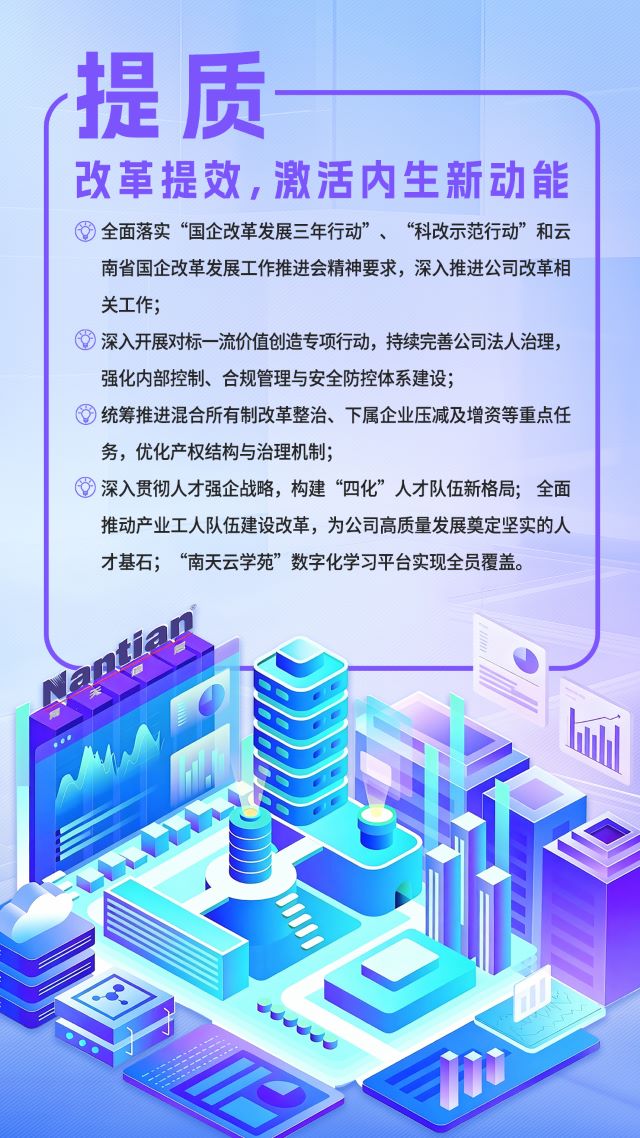 提质

改革提效，激活内生新动能

全面落实“国企改革发展三年行动”、“科改示范行动”和云南省国企改革发展工作推进会精神要求，深入推进公司改革相关工作；

深入开展对标一流价值创造专项行动，持续完善公司法人治理，强化内部控制、合规管理与安全防控体系建设；

统筹推进混合所有制改革整治、下属企业压减及增资等重点任务，优化产权结构与治理机制；

深入贯彻人才强企战略，构建“四化”人才队伍新格局；全面推动产业工人队伍建设改革，为公司高质量发展奠定坚实的人才基石；“南天云学苑”数字化学习平台实现全员覆盖。

Nantian